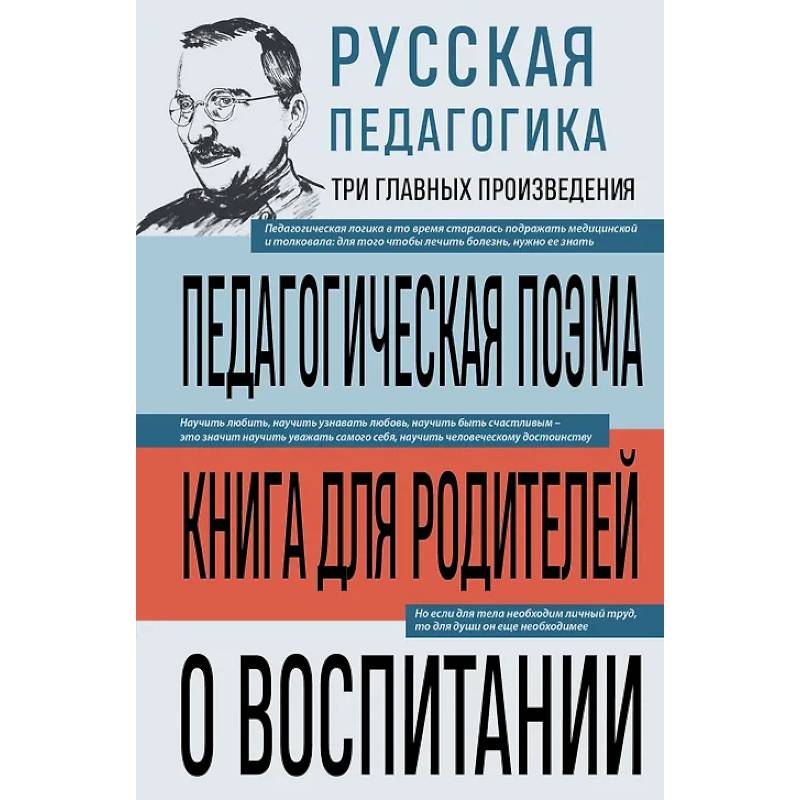 РУССКАЯ ПЕДАГОГИКА

ТРИ ГЛАВНЫХ ПРОИЗВЕДЕНИЯ

Педагогическая логика в то время старалась подражать медицинской и толковала: для того чтобы лечить болезнь, нужно ее знать

ПЕДАГОГИЧЕСКАЯ ПОЭМА

Научить любить, научить узнавать любовь, научить быть счастливым – это значит научить уважать самого себя, научить человеческому достоинству

КНИГА ДЛЯ РОДИТЕЛЕЙ

Но если для тела необходим личный труд, то для души он еще необходимее

О ВОСПИТАНИИ